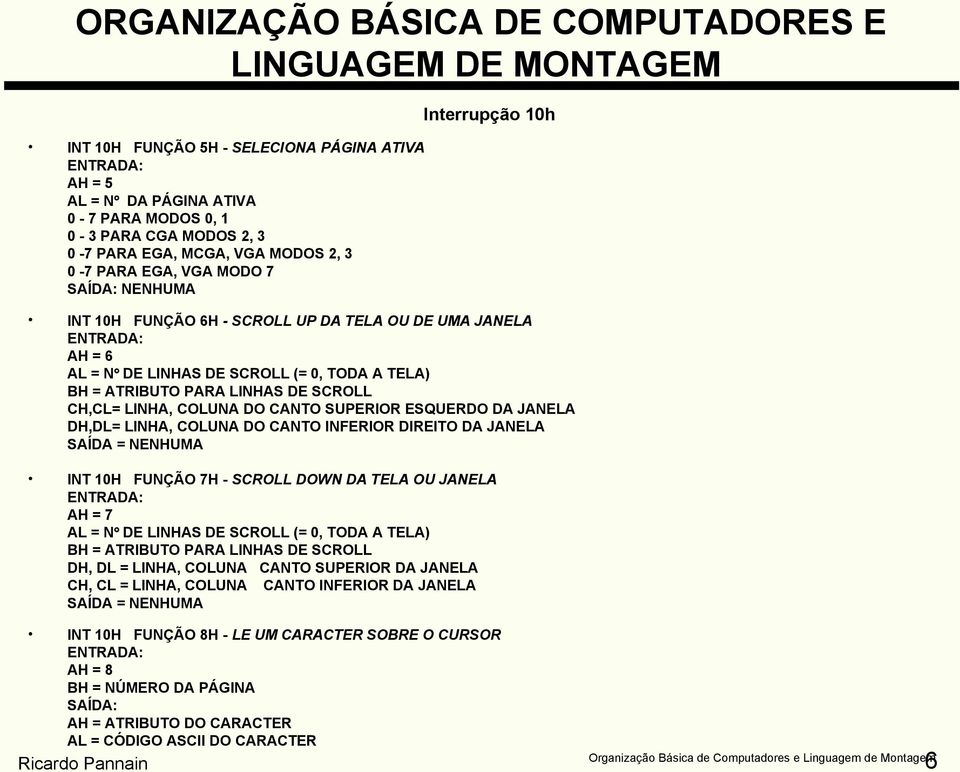 ORGANIZAÇÃO BÁSICA DE COMPUTADORES E LINGUAGEM DE MONTAGEM

Interrupção 10h

• INT 10H FUNÇÃO 5H - SELECIONA PÁGINA ATIVA
ENTRADA:
AH = 5
AL = Nº DA PÁGINA ATIVA
0 - 7 PARA MODOS 0, 1
0 - 3 PARA CGA MODOS 2, 3
0 -7 PARA EGA, MCGA, VGA MODOS 2, 3
0 -7 PARA EGA, VGA MODO 7
SAÍDA: NENHUMA

• INT 10H FUNÇÃO 6H - SCROLL UP DA TELA OU DE UMA JANELA
ENTRADA:
AH = 6
AL = Nº DE LINHAS DE SCROLL (= 0, TODA A TELA)
BH = ATRIBUTO PARA LINHAS DE SCROLL
CH,CL= LINHA, COLUNA DO CANTO SUPERIOR ESQUERDO DA JANELA
DH,DL= LINHA, COLUNA DO CANTO INFERIOR DIREITO DA JANELA
SAÍDA = NENHUMA

• INT 10H FUNÇÃO 7H - SCROLL DOWN DA TELA OU JANELA
ENTRADA:
AH = 7
AL = Nº DE LINHAS DE SCROLL (= 0, TODA A TELA)
BH = ATRIBUTO PARA LINHAS DE SCROLL
DH, DL = LINHA, COLUNA CANTO SUPERIOR DA JANELA
CH, CL = LINHA, COLUNA CANTO INFERIOR DA JANELA
SAÍDA = NENHUMA

• INT 10H FUNÇÃO 8H - LE UM CARACTER SOBRE O CURSOR
ENTRADA:
AH = 8
BH = NÚMERO DA PÁGINA
SAÍDA:
AH = ATRIBUTO DO CARACTER
AL = CÓDIGO ASCII DO CARACTER

Ricardo Pannain

Organização Básica de Computadores e Linguagem de Montagem

6